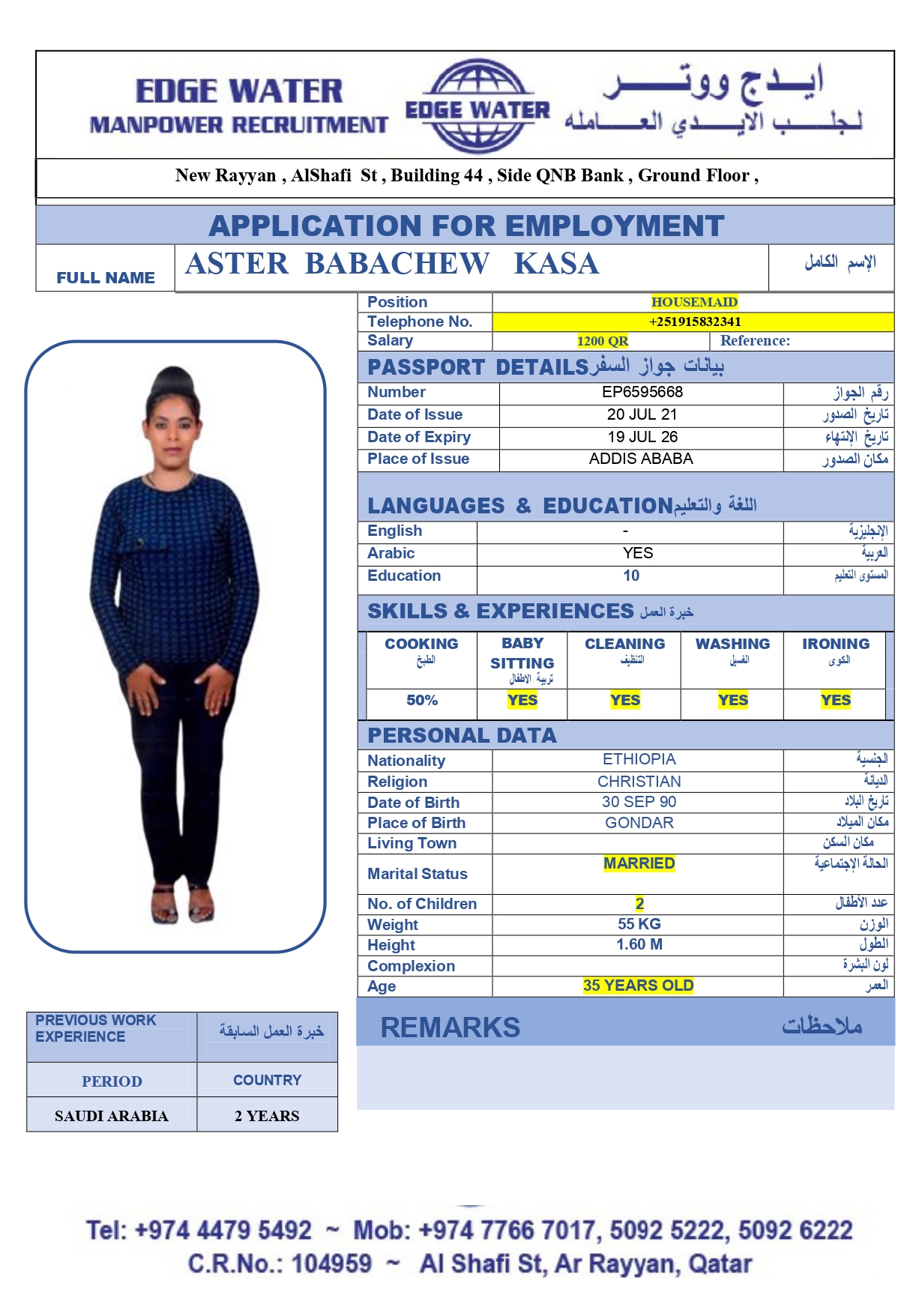 EDGE WATER
MANPOWER RECRUITMENT

EDGE WATER

ايدج ووتر
لجلب الايدي العاملة

New Rayyan , AlShafi St , Building 44 , Side QNB Bank , Ground Floor ,

APPLICATION FOR EMPLOYMENT

| FULL NAME | ASTER BABACHEW KASA | الإسم الكامل |
|---|---|---|

| Position | HOUSEMAID | |
|---|---|---|
| Telephone No. | +251915832341 | |
| Salary | 1200 QR | Reference: |

PASSPORT DETAILS بيانات جواز السفر

| Number | EP6595668 | رقم الجواز |
|---|---|---|
| Date of Issue | 20 JUL 21 | تاريخ الصدور |
| Date of Expiry | 19 JUL 26 | تاريخ الإنتهاء |
| Place of Issue | ADDIS ABABA | مكان الصدور |

LANGUAGES & EDUCATION اللغة والتعليم

| English | - | الإنجليزية |
|---|---|---|
| Arabic | YES | العربية |
| Education | 10 | المستوى التعليم |

SKILLS & EXPERIENCES خبرة العمل

| COOKING الطبخ | BABY SITTING تربية الاطفال | CLEANING التنظيف | WASHING الغسيل | IRONING الكوى |
|---|---|---|---|---|
| 50% | YES | YES | YES | YES |

PERSONAL DATA

| Nationality | ETHIOPIA | الجنسية |
|---|---|---|
| Religion | CHRISTIAN | الديانة |
| Date of Birth | 30 SEP 90 | تاريخ البلاد |
| Place of Birth | GONDAR | مكان الميلاد |
| Living Town | | مكان السكن |
| Marital Status | MARRIED | الحالة الإجتماعية |
| No. of Children | 2 | عدد الأطفال |
| Weight | 55 KG | الوزن |
| Height | 1.60 M | الطول |
| Complexion | | لون البشرة |
| Age | 35 YEARS OLD | العمر |

| PREVIOUS WORK EXPERIENCE | خبرة العمل السابقة |
|---|---|
| PERIOD | COUNTRY |
| SAUDI ARABIA | 2 YEARS |

REMARKS ملاحظات

Tel: +974 4479 5492 ~ Mob: +974 7766 7017, 5092 5222, 5092 6222
C.R.No.: 104959 ~ Al Shafi St, Ar Rayyan, Qatar